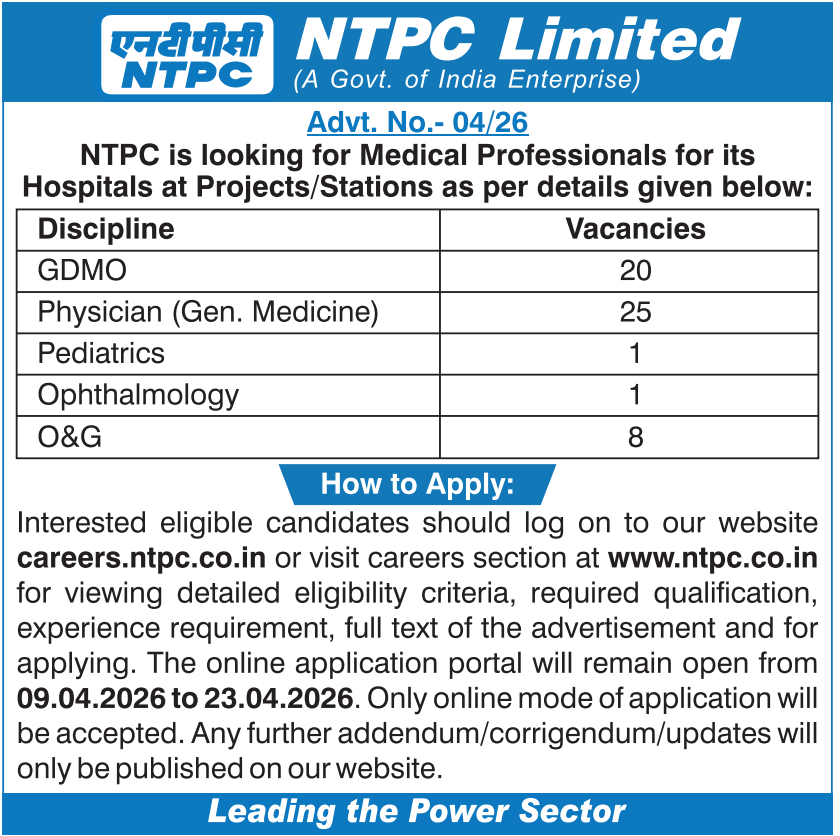 एनटीपीसी
NTPC

NTPC Limited
(A Govt. of India Enterprise)

Advt. No.- 04/26

NTPC is looking for Medical Professionals for its Hospitals at Projects/Stations as per details given below:

| Discipline | Vacancies |
|---|---|
| GDMO | 20 |
| Physician (Gen. Medicine) | 25 |
| Pediatrics | 1 |
| Ophthalmology | 1 |
| O&G | 8 |

How to Apply:

Interested eligible candidates should log on to our website careers.ntpc.co.in or visit careers section at www.ntpc.co.in for viewing detailed eligibility criteria, required qualification, experience requirement, full text of the advertisement and for applying. The online application portal will remain open from 09.04.2026 to 23.04.2026. Only online mode of application will be accepted. Any further addendum/corrigendum/updates will only be published on our website.

Leading the Power Sector